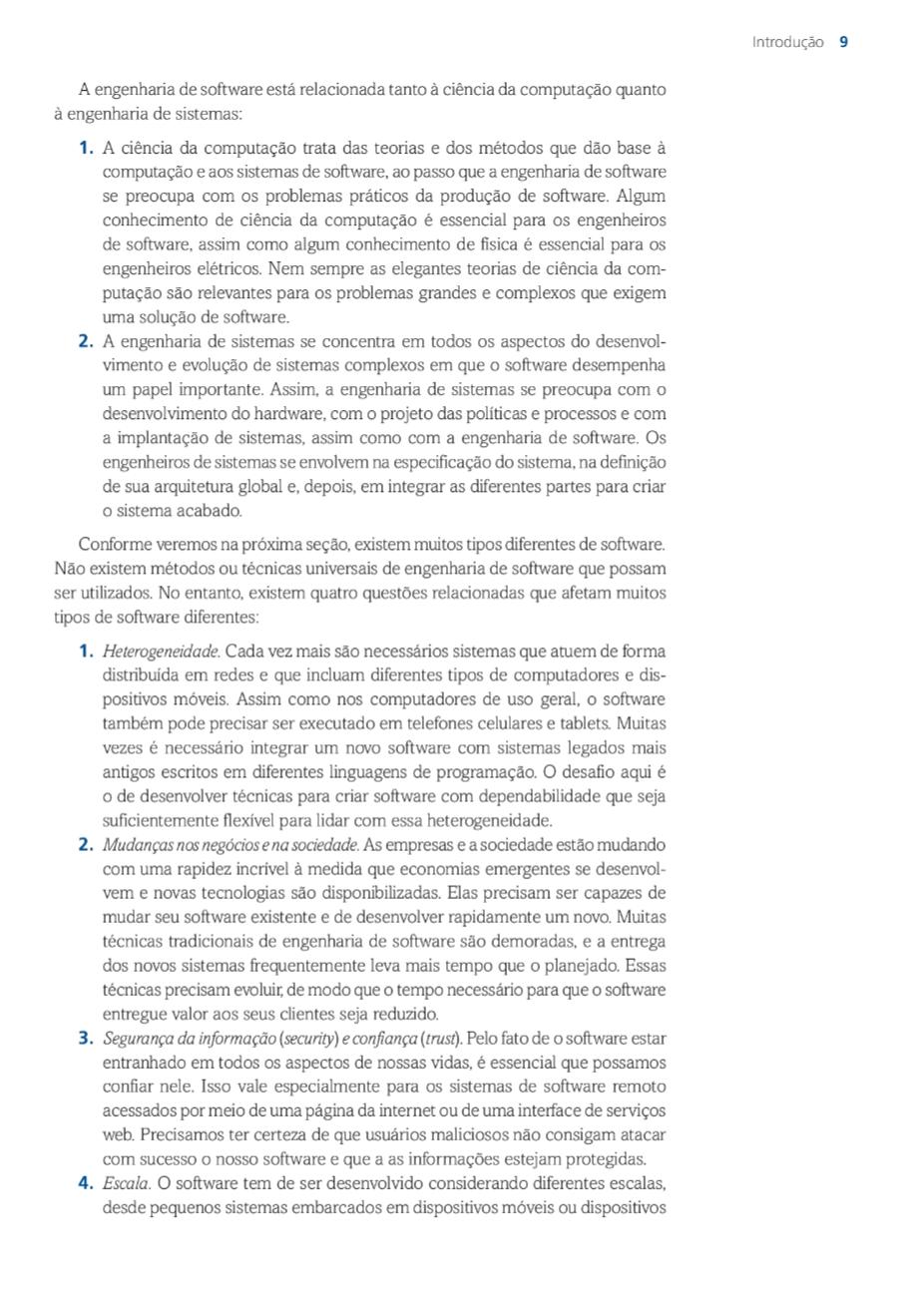 Introdução 9

A engenharia de software está relacionada tanto à ciência da computação quanto à engenharia de sistemas:

1. A ciência da computação trata das teorias e dos métodos que dão base à computação e aos sistemas de software, ao passo que a engenharia de software se preocupa com os problemas práticos da produção de software. Algum conhecimento de ciência da computação é essencial para os engenheiros de software, assim como algum conhecimento de física é essencial para os engenheiros elétricos. Nem sempre as elegantes teorias de ciência da computação são relevantes para os problemas grandes e complexos que exigem uma solução de software.
2. A engenharia de sistemas se concentra em todos os aspectos do desenvolvimento e evolução de sistemas complexos em que o software desempenha um papel importante. Assim, a engenharia de sistemas se preocupa com o desenvolvimento do hardware, com o projeto das políticas e processos e com a implantação de sistemas, assim como com a engenharia de software. Os engenheiros de sistemas se envolvem na especificação do sistema, na definição de sua arquitetura global e, depois, em integrar as diferentes partes para criar o sistema acabado.

Conforme veremos na próxima seção, existem muitos tipos diferentes de software. Não existem métodos ou técnicas universais de engenharia de software que possam ser utilizados. No entanto, existem quatro questões relacionadas que afetam muitos tipos de software diferentes:

1. Heterogeneidade. Cada vez mais são necessários sistemas que atuem de forma distribuída em redes e que incluam diferentes tipos de computadores e dispositivos móveis. Assim como nos computadores de uso geral, o software também pode precisar ser executado em telefones celulares e tablets. Muitas vezes é necessário integrar um novo software com sistemas legados mais antigos escritos em diferentes linguagens de programação. O desafio aqui é o de desenvolver técnicas para criar software com dependabilidade que seja suficientemente flexível para lidar com essa heterogeneidade.
2. Mudanças nos negócios e na sociedade. As empresas e a sociedade estão mudando com uma rapidez incrível à medida que economias emergentes se desenvolvem e novas tecnologias são disponibilizadas. Elas precisam ser capazes de mudar seu software existente e de desenvolver rapidamente um novo. Muitas técnicas tradicionais de engenharia de software são demoradas, e a entrega dos novos sistemas frequentemente leva mais tempo que o planejado. Essas técnicas precisam evoluir, de modo que o tempo necessário para que o software entregue valor aos seus clientes seja reduzido.
3. Segurança da informação (security) e confiança (trust). Pelo fato de o software estar entranhado em todos os aspectos de nossas vidas, é essencial que possamos confiar nele. Isso vale especialmente para os sistemas de software remoto acessados por meio de uma página da internet ou de uma interface de serviços web. Precisamos ter certeza de que usuários maliciosos não consigam atacar com sucesso o nosso software e que a as informações estejam protegidas.
4. Escala. O software tem de ser desenvolvido considerando diferentes escalas, desde pequenos sistemas embarcados em dispositivos móveis ou dispositivos